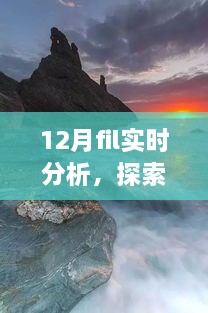 12月fil实时分析，探索